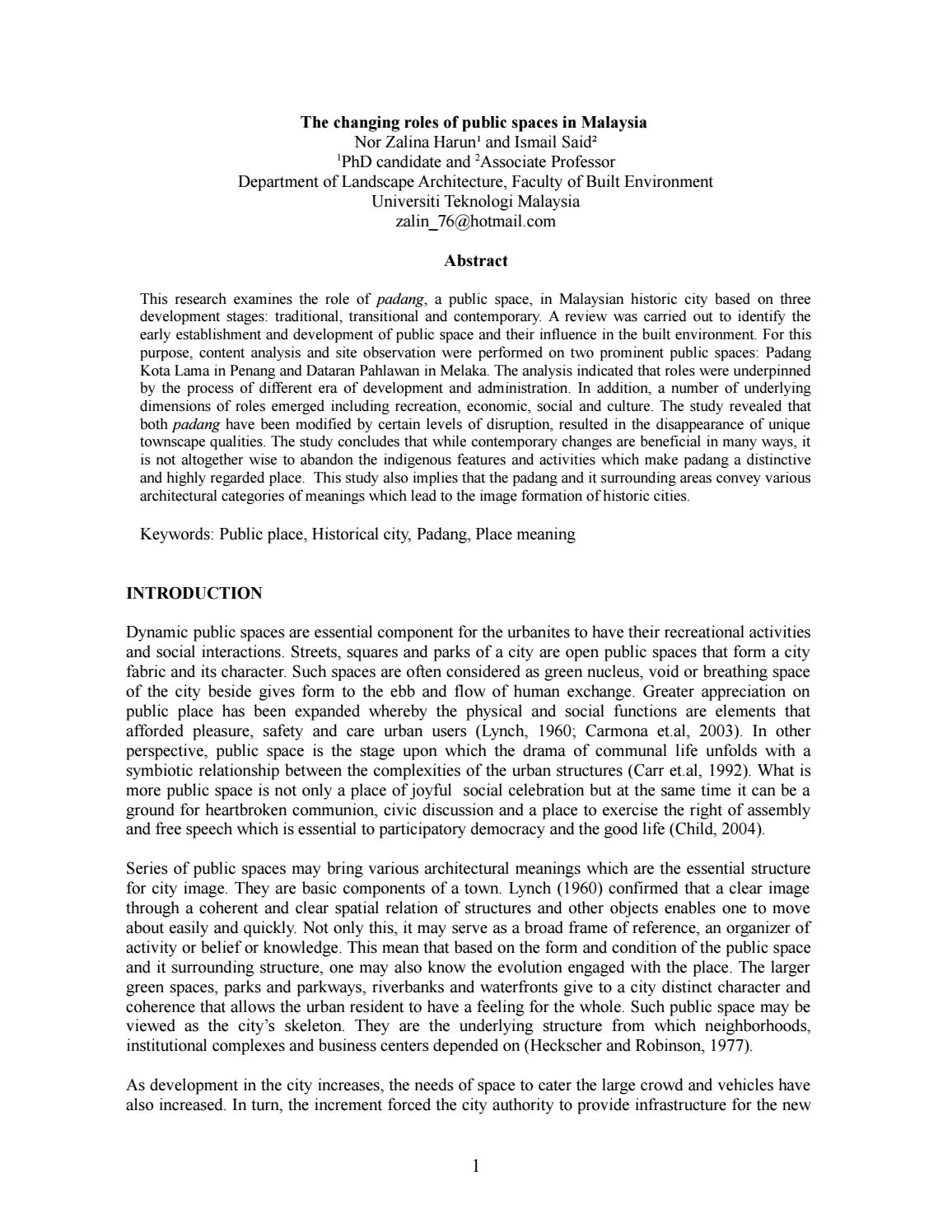 The changing roles of public spaces in Malaysia
Nor Zalina Harun$^{1}$ and Ismail Said$^{2}$
$^{1}$PhD candidate and $^{2}$Associate Professor
Department of Landscape Architecture, Faculty of Built Environment
Universiti Teknologi Malaysia
zalin_76@hotmail.com

Abstract

This research examines the role of padang, a public space, in Malaysian historic city based on three development stages: traditional, transitional and contemporary. A review was carried out to identify the early establishment and development of public space and their influence in the built environment. For this purpose, content analysis and site observation were performed on two prominent public spaces: Padang Kota Lama in Penang and Dataran Pahlawan in Melaka. The analysis indicated that roles were underpinned by the process of different era of development and administration. In addition, a number of underlying dimensions of roles emerged including recreation, economic, social and culture. The study revealed that both padang have been modified by certain levels of disruption, resulted in the disappearance of unique townscape qualities. The study concludes that while contemporary changes are beneficial in many ways, it is not altogether wise to abandon the indigenous features and activities which make padang a distinctive and highly regarded place. This study also implies that the padang and it surrounding areas convey various architectural categories of meanings which lead to the image formation of historic cities.

Keywords: Public place, Historical city, Padang, Place meaning

INTRODUCTION

Dynamic public spaces are essential component for the urbanites to have their recreational activities and social interactions. Streets, squares and parks of a city are open public spaces that form a city fabric and its character. Such spaces are often considered as green nucleus, void or breathing space of the city beside gives form to the ebb and flow of human exchange. Greater appreciation on public place has been expanded whereby the physical and social functions are elements that afforded pleasure, safety and care urban users (Lynch, 1960; Carmona et.al, 2003). In other perspective, public space is the stage upon which the drama of communal life unfolds with a symbiotic relationship between the complexities of the urban structures (Carr et.al, 1992). What is more public space is not only a place of joyful social celebration but at the same time it can be a ground for heartbroken communion, civic discussion and a place to exercise the right of assembly and free speech which is essential to participatory democracy and the good life (Child, 2004).

Series of public spaces may bring various architectural meanings which are the essential structure for city image. They are basic components of a town. Lynch (1960) confirmed that a clear image through a coherent and clear spatial relation of structures and other objects enables one to move about easily and quickly. Not only this, it may serve as a broad frame of reference, an organizer of activity or belief or knowledge. This mean that based on the form and condition of the public space and it surrounding structure, one may also know the evolution engaged with the place. The larger green spaces, parks and parkways, riverbanks and waterfronts give to a city distinct character and coherence that allows the urban resident to have a feeling for the whole. Such public space may be viewed as the city's skeleton. They are the underlying structure from which neighborhoods, institutional complexes and business centers depended on (Heckscher and Robinson, 1977).

As development in the city increases, the needs of space to cater the large crowd and vehicles have also increased. In turn, the increment forced the city authority to provide infrastructure for the new

1